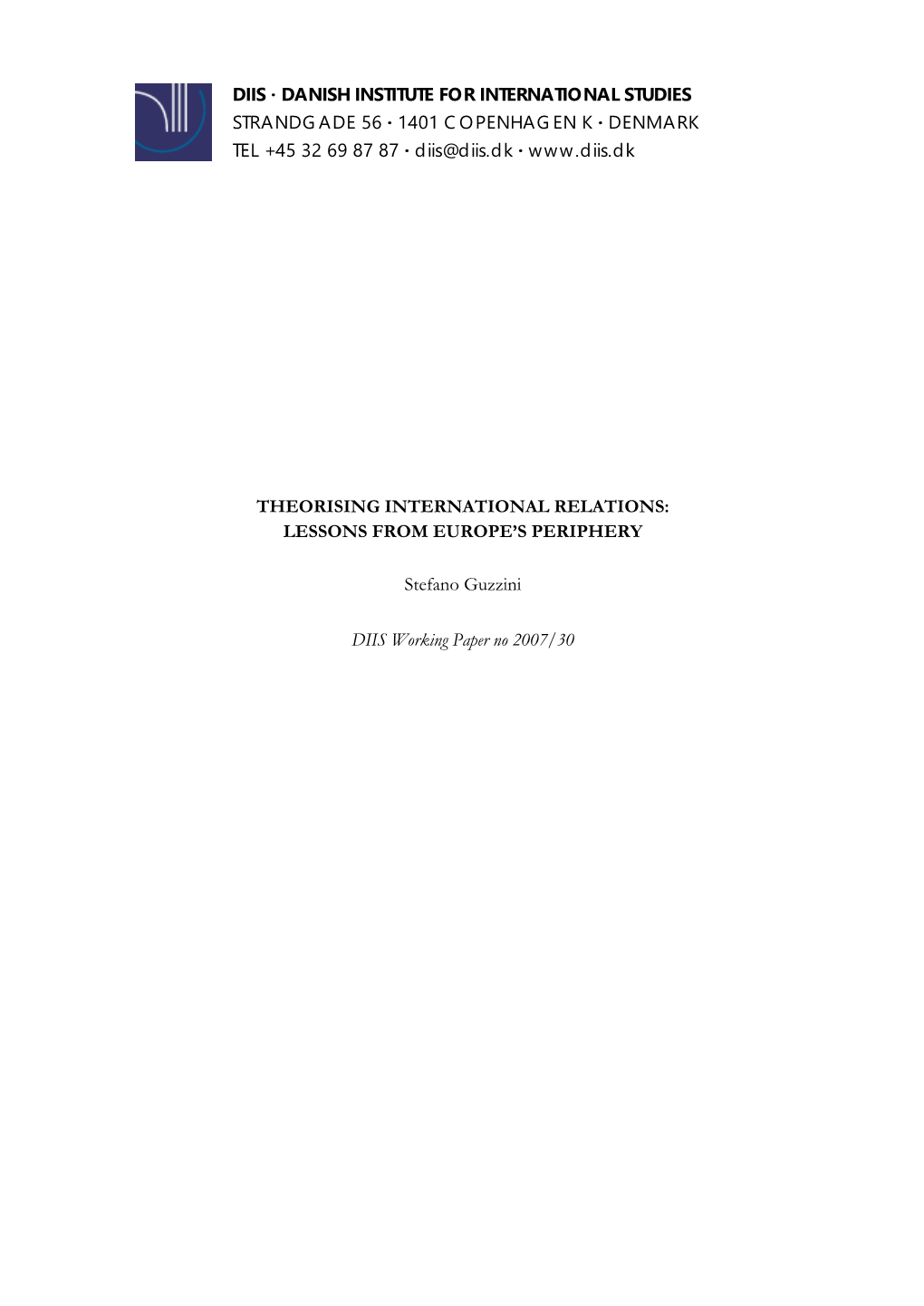 DIIS · DANISH INSTITUTE FOR INTERNATIONAL STUDIES
STRANDGADE 56 · 1401 COPENHAGEN K · DENMARK
TEL +45 32 69 87 87 · diis@diis.dk · www.diis.dk

THEORISING INTERNATIONAL RELATIONS:
LESSONS FROM EUROPE'S PERIPHERY

Stefano Guzzini

DIIS Working Paper no 2007/30